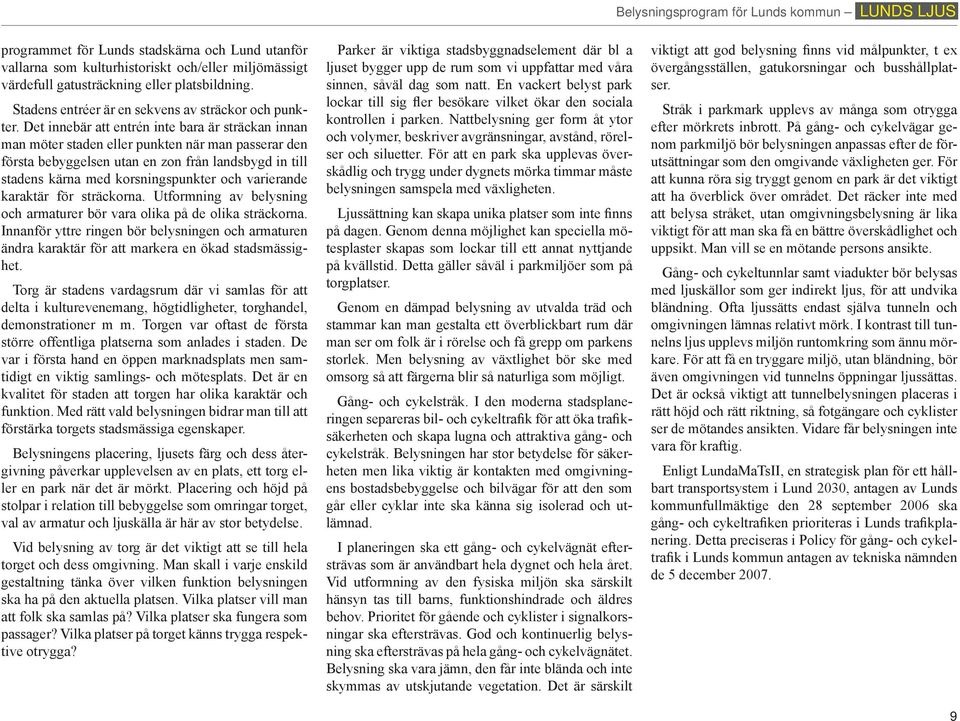 Belysningsprogram för Lunds kommun – LUNDS LJUS

programmet för Lunds stadskärna och Lund utanför vallarna som kulturhistoriskt och/eller miljömässigt värdefull gatusträckning eller platsbildning.

Stadens entréer är en sekvens av sträckor och punkter. Det innebär att entrén inte bara är sträckan innan man möter staden eller punkten när man passerar den första bebyggelsen utan en zon från landsbygd in till stadens kärna med korsningspunkter och varierande karaktär för sträckorna. Utformning av belysning och armaturer bör vara olika på de olika sträckorna. Innanför yttre ringen bör belysningen och armaturen ändra karaktär för att markera en ökad stadsmässighet.

Torg är stadens vardagsrum där vi samlas för att delta i kulturevenemang, högtidligheter, torghandel, demonstrationer m m. Torgen var oftast de första större offentliga platserna som anlades i staden. De var i första hand en öppen marknadsplats men samtidigt en viktig samlings- och mötesplats. Det är en kvalitet för staden att torgen har olika karaktär och funktion. Med rätt vald belysningen bidrar man till att förstärka torgets stadsmässiga egenskaper.

Belysningens placering, ljusets färg och dess återgivning påverkar upplevelsen av en plats, ett torg eller en park när det är mörkt. Placering och höjd på stolpar i relation till bebyggelse som omringar torget, val av armatur och ljuskälla är här av stor betydelse.

Vid belysning av torg är det viktigt att se till hela torget och dess omgivning. Man skall i varje enskild gestaltning tänka över vilken funktion belysningen ska ha på den aktuella platsen. Vilka platser vill man att folk ska samlas på? Vilka platser ska fungera som passager? Vilka platser på torget känns trygga respektive otrygga?

Parker är viktiga stadsbyggnadselement där bl a ljuset bygger upp de rum som vi uppfattar med våra sinnen, såväl dag som natt. En vackert belyst park lockar till sig fler besökare vilket ökar den sociala kontrollen i parken. Nattbelysning ger form åt ytor och volymer, beskriver avgränsningar, avstånd, rörelser och siluetter. För att en park ska upplevas överskådlig och trygg under dygnets mörka timmar måste belysningen samspela med växligheten.

Ljussättning kan skapa unika platser som inte finns på dagen. Genom denna möjlighet kan speciella mötesplaster skapas som lockar till ett annat nyttjande på kvällstid. Detta gäller såväl i parkmiljöer som på torgplatser.

Genom en dämpad belysning av utvalda träd och stammar kan man gestalta ett överblickbart rum där man ser om folk är i rörelse och få grepp om parkens storlek. Men belysning av växtlighet bör ske med omsorg så att färgerna blir så naturliga som möjligt.

Gång- och cykelstråk. I den moderna stadsplaneringen separeras bil- och cykeltrafik för att öka trafiksäkerheten och skapa lugna och attraktiva gång- och cykelstråk. Belysningen har stor betydelse för säkerheten men lika viktig är kontakten med omgivningens bostadsbebyggelse och bilvägar för att den som går eller cyklar inte ska känna sig isolerad och utlämnad.

I planeringen ska ett gång- och cykelvägnät eftersträvas som är användbart hela dygnet och hela året. Vid utformning av den fysiska miljön ska särskilt hänsyn tas till barns, funktionshindrade och äldres behov. Prioritet för gående och cyklister i signalkorsningar ska eftersträvas. God och kontinuerlig belysning ska eftersträvas på hela gång- och cykelvägnätet. Belysning ska vara jämn, den får inte blända och inte skymmas av utskjutande vegetation. Det är särskilt viktigt att god belysning finns vid målpunkter, t ex övergångsställen, gatukorsningar och busshållplatser.

Stråk i parkmark upplevs av många som otrygga efter mörkrets inbrott. På gång- och cykelvägar genom parkmiljö bör belysningen anpassas efter de förutsättningar som den omgivande växligheten ger. För att kunna röra sig tryggt genom en park är det viktigt att ha överblick över området. Det räcker inte med att belysa stråket, utan omgivningsbelysning är lika viktigt för att man ska få en bättre överskådlighet och uppsikt. Man vill se en mötande persons ansikte.

Gång- och cykeltunnlar samt viadukter bör belysas med ljuskällor som ger indirekt ljus, för att undvika bländning. Ofta ljussätts endast själva tunneln och omgivningen lämnas relativt mörk. I kontrast till tunnelns ljus upplevs miljön runtomkring som ännu mörkare. För att få en tryggare miljö, utan bländning, bör även omgivningen vid tunnelns öppningar ljussättas. Det är också viktigt att tunnelbelysningen placeras i rätt höjd och rätt riktning, så fotgängare och cyklister ser de mötandes ansikten. Vidare får belysningen inte vara för kraftig.

Enligt LundaMaTsII, en strategisk plan för ett hållbart transportsystem i Lund 2030, antagen av Lunds kommunfullmäktige den 28 september 2006 ska gång- och cykeltrafiken prioriteras i Lunds trafikplanering. Detta preciseras i Policy för gång- och cykeltrafik i Lunds kommun antagen av tekniska nämnden de 5 december 2007.

9